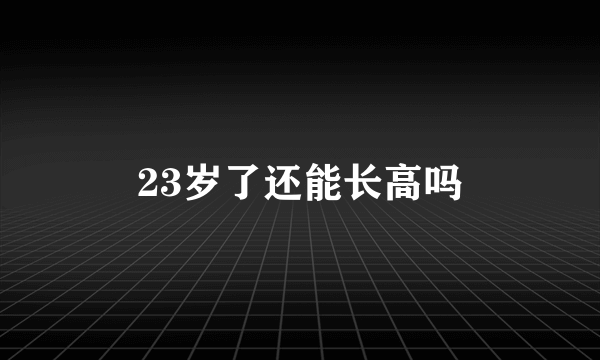 23岁了还能长高吗